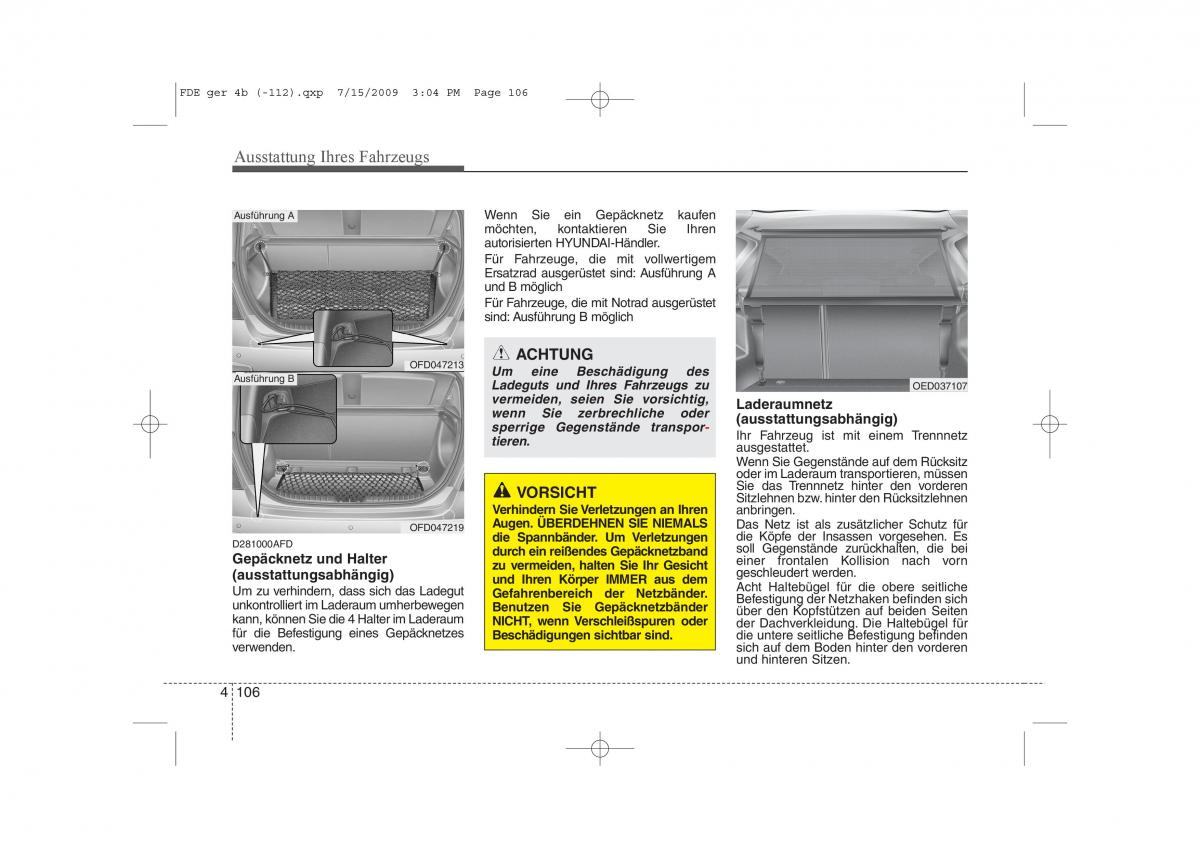 FDE ger 4b (-112).qxp 7/15/2009 3:04 PM Page 106

Ausstattung Ihres Fahrzeugs

Ausführung A

OFD047213

Ausführung B

OFD047219

D281000AFD
Gepäcknetz und Halter (ausstattungsabhängig)
Um zu verhindern, dass sich das Ladegut unkontrolliert im Laderaum umherbewegen kann, können Sie die 4 Halter im Laderaum für die Befestigung eines Gepäcknetzes verwenden.

Wenn Sie ein Gepäcknetz kaufen möchten, kontaktieren Sie Ihren autorisierten HYUNDAI-Händler.
Für Fahrzeuge, die mit vollwertigem Ersatzrad ausgerüstet sind: Ausführung A und B möglich
Für Fahrzeuge, die mit Notrad ausgerüstet sind: Ausführung B möglich

ACHTUNG
Um eine Beschädigung des Ladeguts und Ihres Fahrzeugs zu vermeiden, seien Sie vorsichtig, wenn Sie zerbrechliche oder sperrige Gegenstände transportieren.

VORSICHT
Verhindern Sie Verletzungen an Ihren Augen. ÜBERDEHNEN SIE NIEMALS die Spannbänder. Um Verletzungen durch ein reißendes Gepäcknetzband zu vermeiden, halten Sie Ihr Gesicht und Ihren Körper IMMER aus dem Gefahrenbereich der Netzbänder. Benutzen Sie Gepäcknetzbänder NICHT, wenn Verschleißspuren oder Beschädigungen sichtbar sind.

OED037107

Laderaumnetz (ausstattungsabhängig)
Ihr Fahrzeug ist mit einem Trennnetz ausgestattet.
Wenn Sie Gegenstände auf dem Rücksitz oder im Laderaum transportieren, müssen Sie das Trennnetz hinter den vorderen Sitzlehnen bzw. hinter den Rücksitzlehnen anbringen.
Das Netz ist als zusätzlicher Schutz für die Köpfe der Insassen vorgesehen. Es soll Gegenstände zurückhalten, die bei einer frontalen Kollision nach vorn geschleudert werden.
Acht Haltebügel für die obere seitliche Befestigung der Netzhaken befinden sich über den Kopfstützen auf beiden Seiten der Dachverkleidung. Die Haltebügel für die untere seitliche Befestigung befinden sich auf dem Boden hinter den vorderen und hinteren Sitzen.

4 106